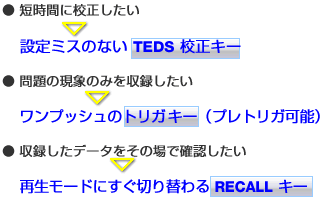 ● 短時間に校正したい

設定ミスのない TEDS 校正キー

● 問題の現象のみを収録したい

ワンプッシュのトリガキー（プレトリガ可能）

● 収録したデータをその場で確認したい

再生モードにすぐ切り替わる RECALL キー